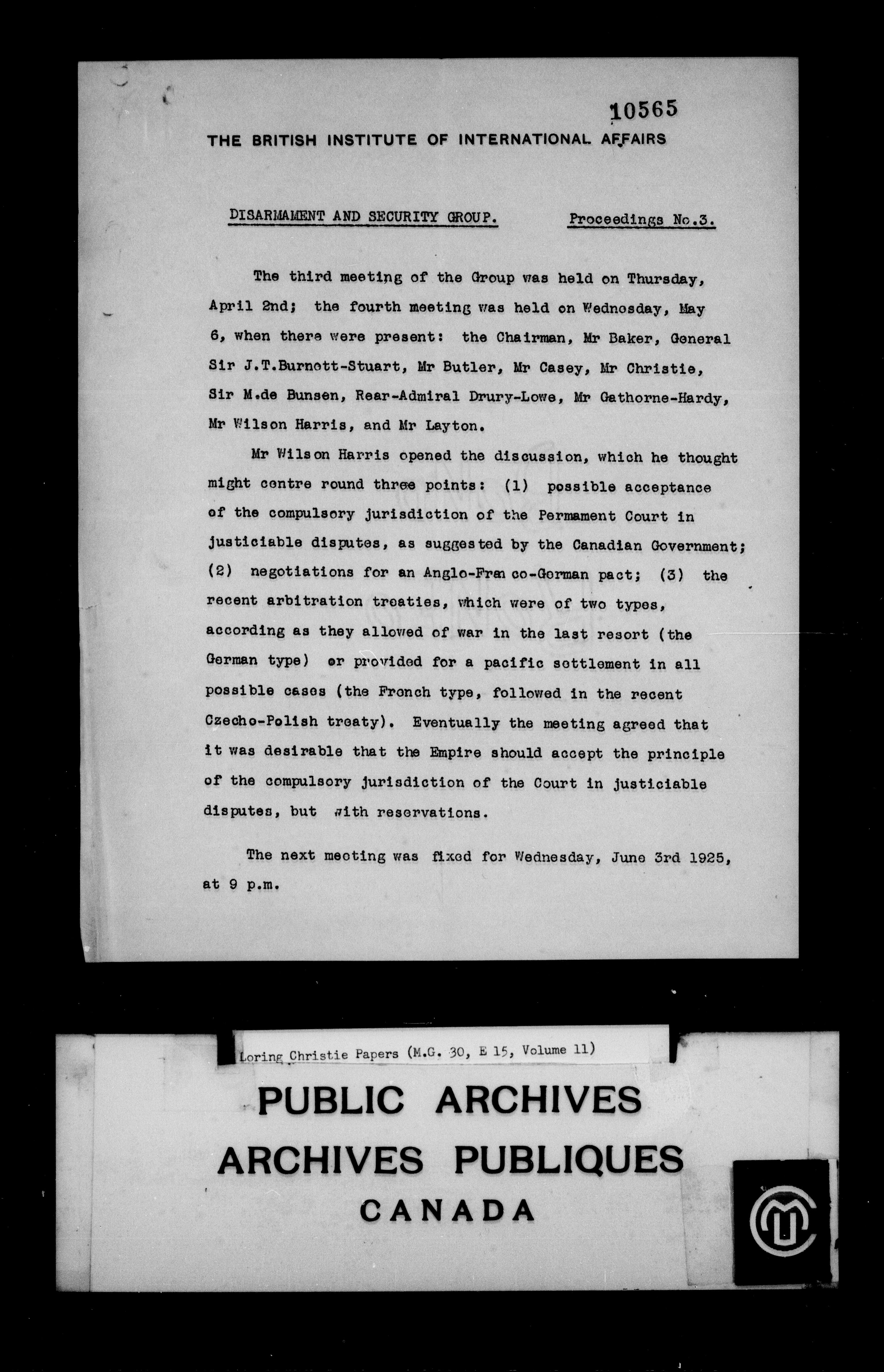 10565

THE BRITISH INSTITUTE OF INTERNATIONAL AFFAIRS

DISARMAMENT AND SECURITY GROUP. Proceedings No.3.

The third meeting of the Group was held on Thursday, April 2nd; the fourth meeting was held on Wednesday, May 6, when there were present: the Chairman, Mr Baker, General Sir J.T.Burnett-Stuart, Mr Butler, Mr Casey, Mr Christie, Sir M.de Bunsen, Rear-Admiral Drury-Lowe, Mr Gathorne-Hardy, Mr Wilson Harris, and Mr Layton.

Mr Wilson Harris opened the discussion, which he thought might centre round three points: (1) possible acceptance of the compulsory jurisdiction of the Permament Court in justiciable disputes, as suggested by the Canadian Government; (2) negotiations for an Anglo-Franco-German pact; (3) the recent arbitration treaties, which were of two types, according as they allowed of war in the last resort (the German type) or provided for a pacific settlement in all possible cases (the French type, followed in the recent Czecho-Polish treaty). Eventually the meeting agreed that it was desirable that the Empire should accept the principle of the compulsory jurisdiction of the Court in justiciable disputes, but with reservations.

The next meeting was fixed for Wednesday, June 3rd 1925, at 9 p.m.

Loring Christie Papers (M.G. 30, E 15, Volume 11)

PUBLIC ARCHIVES
ARCHIVES PUBLIQUES
CANADA